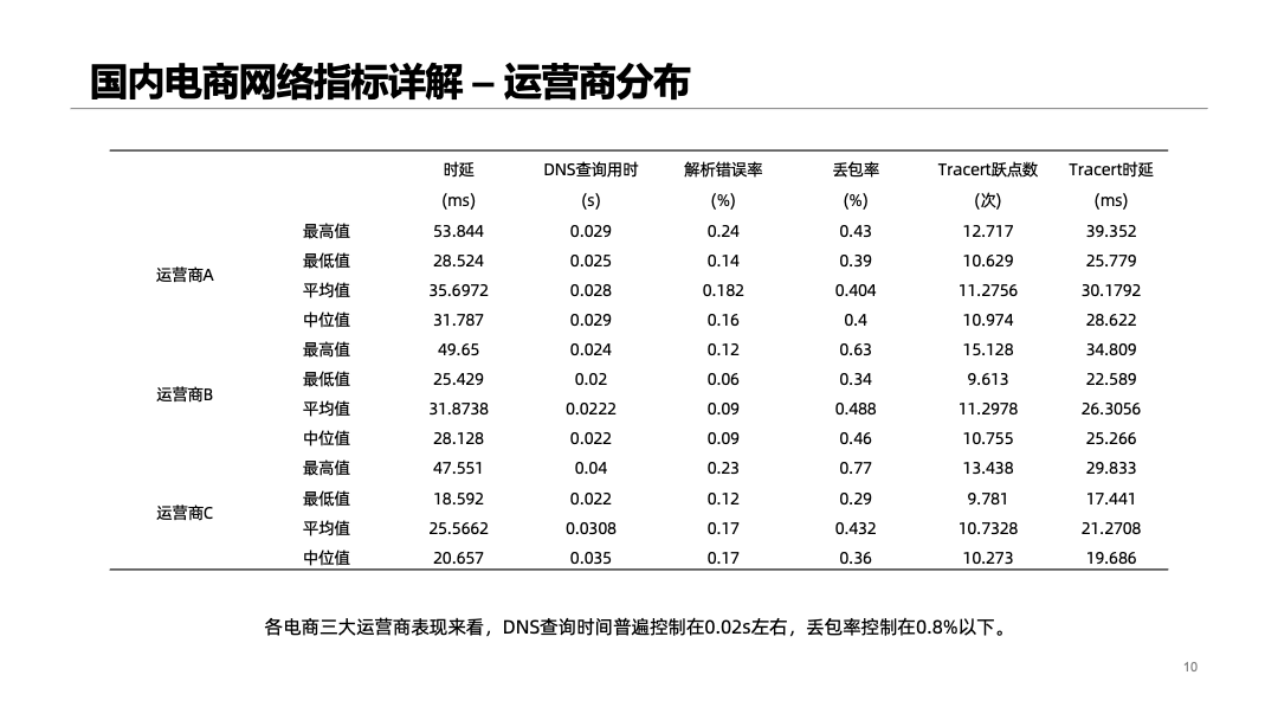 国内电商网络指标详解 – 运营商分布

|  |  | 时延 (ms) | DNS查询用时 (s) | 解析错误率 (%) | 丢包率 (%) | Tracert跃点数 (次) | Tracert时延 (ms) |
|---|---|---|---|---|---|---|---|
| 运营商A | 最高值 | 53.844 | 0.029 | 0.24 | 0.43 | 12.717 | 39.352 |
|  | 最低值 | 28.524 | 0.025 | 0.14 | 0.39 | 10.629 | 25.779 |
|  | 平均值 | 35.6972 | 0.028 | 0.182 | 0.404 | 11.2756 | 30.1792 |
|  | 中位值 | 31.787 | 0.029 | 0.16 | 0.4 | 10.974 | 28.622 |
| 运营商B | 最高值 | 49.65 | 0.024 | 0.12 | 0.63 | 15.128 | 34.809 |
|  | 最低值 | 25.429 | 0.02 | 0.06 | 0.34 | 9.613 | 22.589 |
|  | 平均值 | 31.8738 | 0.0222 | 0.09 | 0.488 | 11.2978 | 26.3056 |
|  | 中位值 | 28.128 | 0.022 | 0.09 | 0.46 | 10.755 | 25.266 |
| 运营商C | 最高值 | 47.551 | 0.04 | 0.23 | 0.77 | 13.438 | 29.833 |
|  | 最低值 | 18.592 | 0.022 | 0.12 | 0.29 | 9.781 | 17.441 |
|  | 平均值 | 25.5662 | 0.0308 | 0.17 | 0.432 | 10.7328 | 21.2708 |
|  | 中位值 | 20.657 | 0.035 | 0.17 | 0.36 | 10.273 | 19.686 |

各电商三大运营商表现来看，DNS查询时间普遍控制在0.02s左右，丢包率控制在0.8%以下。

10